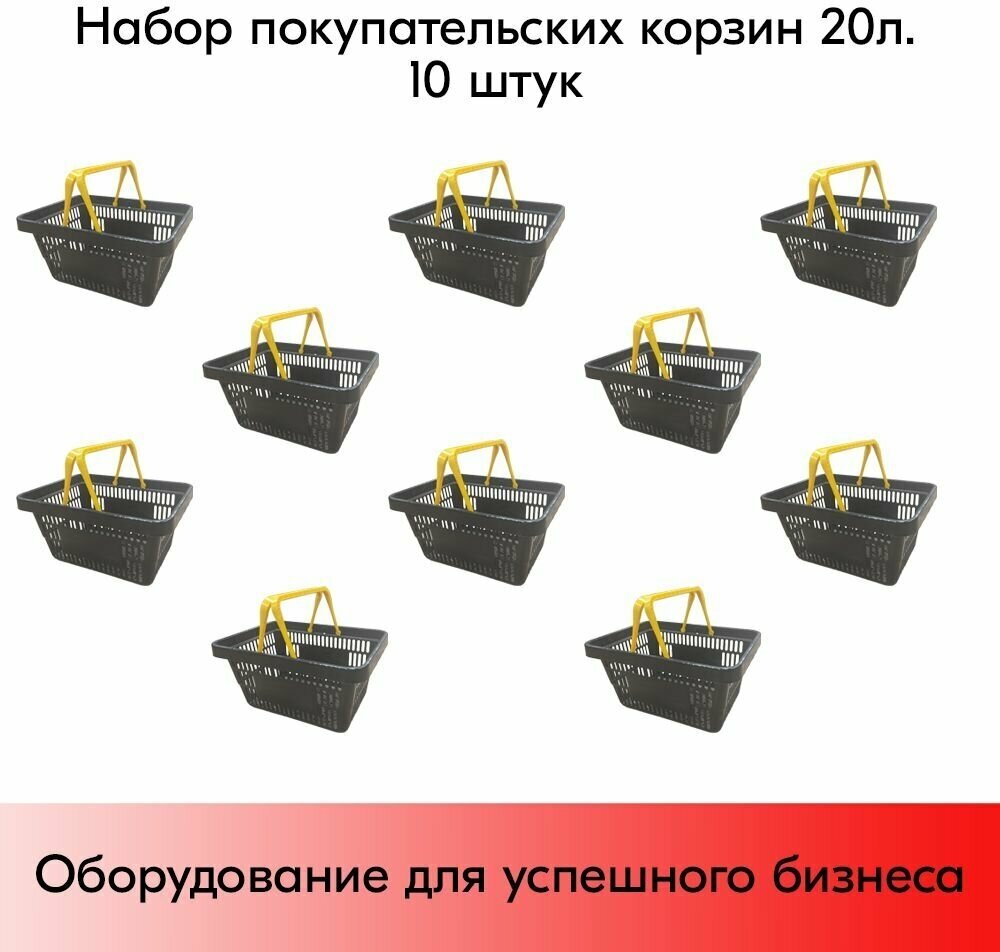 Набор покупательских корзин 20л.
10 штук

Оборудование для успешного бизнеса